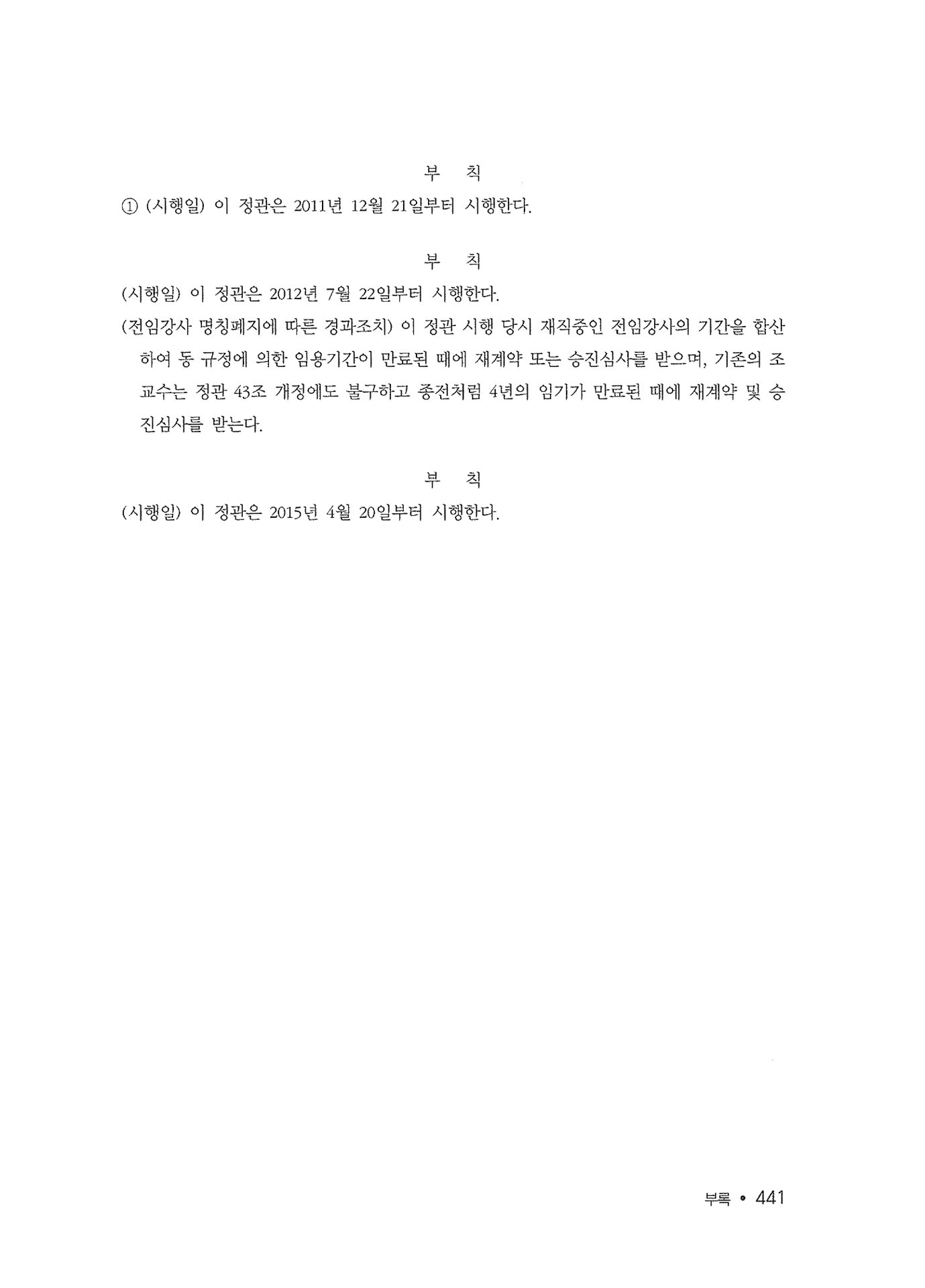 부 칙

① (시행일) 이 정관은 2011년 12월 21일부터 시행한다.

부 칙

(시행일) 이 정관은 2012년 7월 22일부터 시행한다.

(전임강사 명칭폐지에 따른 경과조치) 이 정관 시행 당시 재직중인 전임강사의 기간을 합산하여 동 규정에 의한 임용기간이 만료된 때에 재계약 또는 승진심사를 받으며, 기존의 조교수는 정관 43조 개정에도 불구하고 종전처럼 4년의 임기가 만료된 때에 재계약 및 승진심사를 받는다.

부 칙

(시행일) 이 정관은 2015년 4월 20일부터 시행한다.

부록 • 441